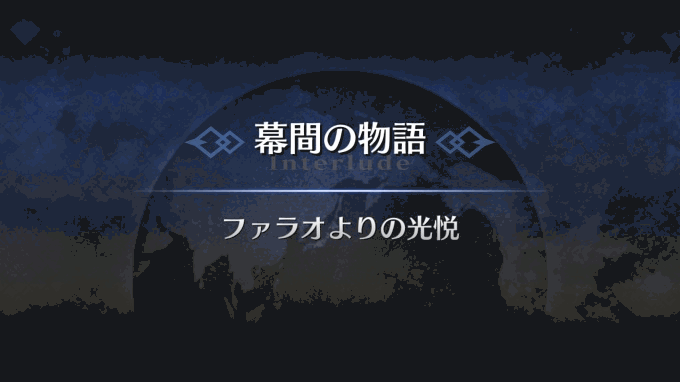 幕間の物語
Interlude

ファラオよりの光悦